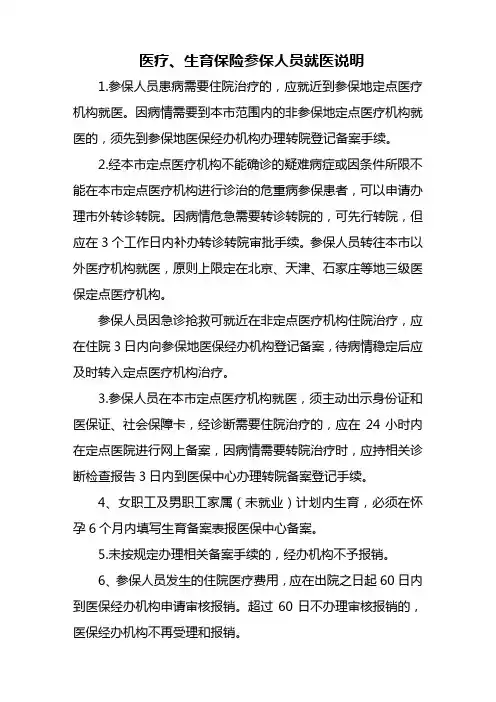 医疗、生育保险参保人员就医说明

1.参保人员患病需要住院治疗的，应就近到参保地定点医疗机构就医。因病情需要到本市范围内的非参保地定点医疗机构就医的，须先到参保地医保经办机构办理转院登记备案手续。

2.经本市定点医疗机构不能确诊的疑难病症或因条件所限不能在本市定点医疗机构进行诊治的危重病参保患者，可以申请办理市外转诊转院。因病情危急需要转诊转院的，可先行转院，但应在 3 个工作日内补办转诊转院审批手续。参保人员转往本市以外医疗机构就医，原则上限定在北京、天津、石家庄等地三级医保定点医疗机构。

参保人员因急诊抢救可就近在非定点医疗机构住院治疗，应在住院 3 日内向参保地医保经办机构登记备案，待病情稳定后应及时转入定点医疗机构治疗。

3.参保人员在本市定点医疗机构就医，须主动出示身份证和医保证、社会保障卡，经诊断需要住院治疗的，应在 24 小时内在定点医院进行网上备案，因病情需要转院治疗时，应持相关诊断检查报告 3 日内到医保中心办理转院备案登记手续。

4、女职工及男职工家属（未就业）计划内生育，必须在怀孕 6 个月内填写生育备案表报医保中心备案。

5.未按规定办理相关备案手续的，经办机构不予报销。

6、参保人员发生的住院医疗费用，应在出院之日起 60 日内到医保经办机构申请审核报销。超过 60 日不办理审核报销的，医保经办机构不再受理和报销。